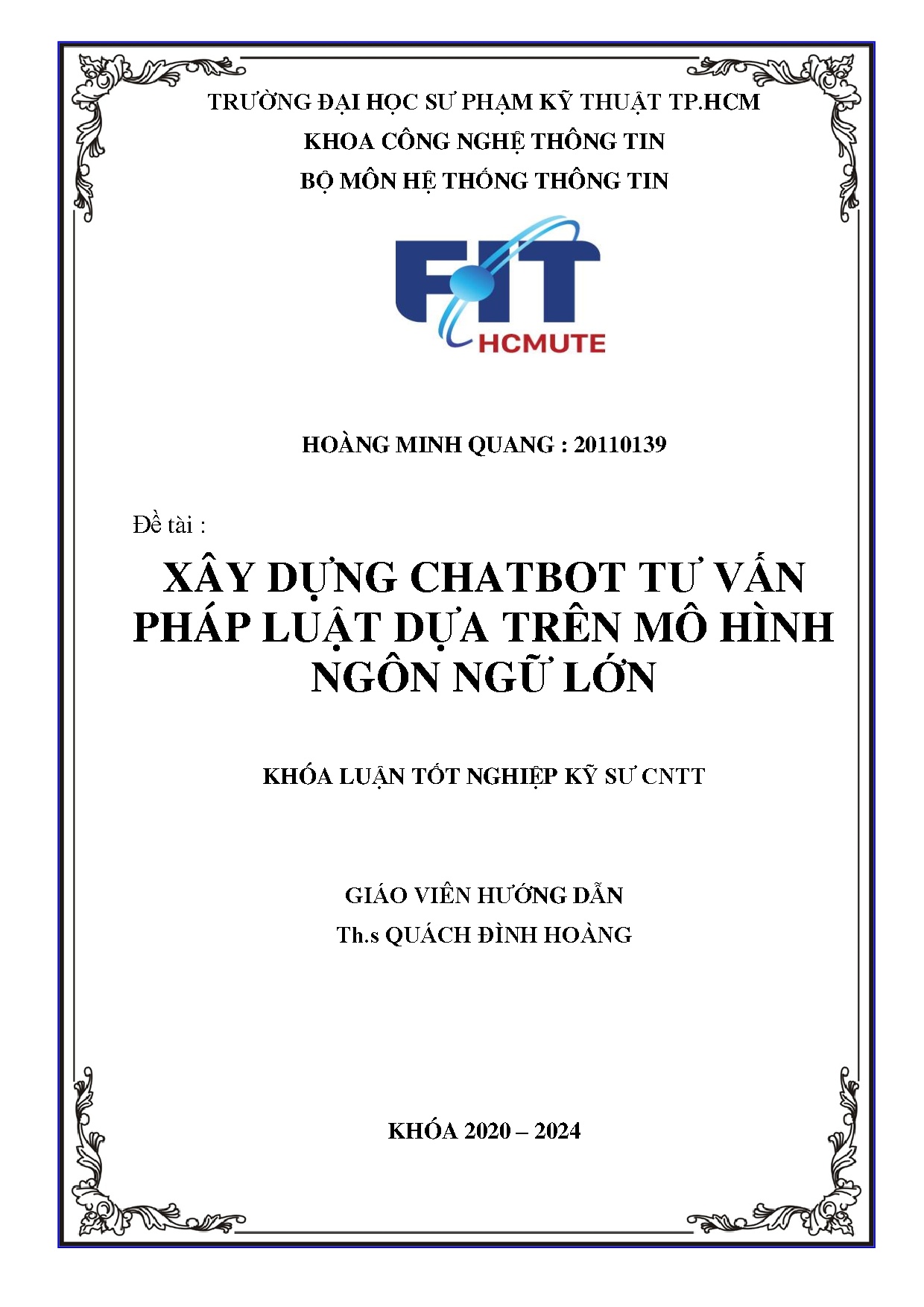 TRƯỜNG ĐẠI HỌC SƯ PHẠM KỸ THUẬT TP.HCM
KHOA CÔNG NGHỆ THÔNG TIN
BỘ MÔN HỆ THỐNG THÔNG TIN

FIT
HCMUTE

HOÀNG MINH QUANG : 20110139

Đề tài :

XÂY DỰNG CHATBOT TƯ VẤN PHÁP LUẬT DỰA TRÊN MÔ HÌNH NGÔN NGỮ LỚN

KHÓA LUẬN TỐT NGHIỆP KỸ SƯ CNTT

GIÁO VIÊN HƯỚNG DẪN
Th.s QUÁCH ĐÌNH HOÀNG

KHÓA 2020 – 2024